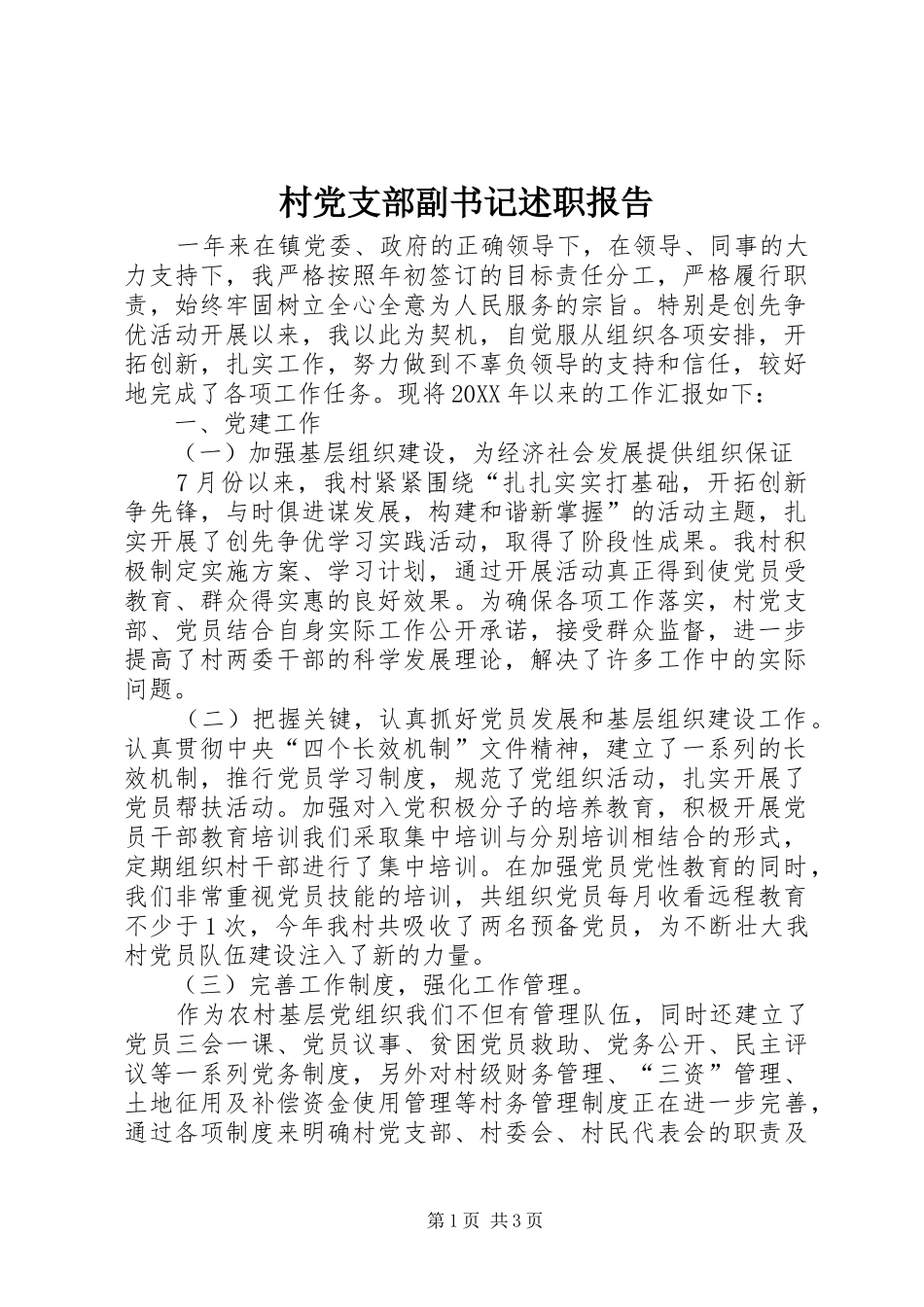 村党支部副书记述职报告

一年来在镇党委、政府的正确领导下，在领导、同事的大力支持下，我严格按照年初签订的目标责任分工，严格履行职责，始终牢固树立全心全意为人民服务的宗旨。特别是创先争优活动开展以来，我以此为契机，自觉服从组织各项安排，开拓创新，扎实工作，努力做到不辜负领导的支持和信任，较好地完成了各项工作任务。现将20XX年以来的工作汇报如下：

一、党建工作

（一）加强基层组织建设，为经济社会发展提供组织保证

7月份以来，我村紧紧围绕“扎扎实实打基础，开拓创新争先锋，与时俱进谋发展，构建和谐新掌握”的活动主题，扎实开展了创先争优学习实践活动，取得了阶段性成果。我村积极制定实施方案、学习计划，通过开展活动真正得到使党员受教育、群众得实惠的良好效果。为确保各项工作落实，村党支部、党员结合自身实际工作公开承诺，接受群众监督，进一步提高了村两委干部的科学发展理论，解决了许多工作中的实际问题。

（二）把握关键，认真抓好党员发展和基层组织建设工作。认真贯彻中央“四个长效机制”文件精神，建立了一系列的长效机制，推行党员学习制度，规范了党组织活动，扎实开展了党员帮扶活动。加强对入党积极分子的培养教育，积极开展党员干部教育培训我们采取集中培训与分别培训相结合的形式，定期组织村干部进行了集中培训。在加强党员党性教育的同时，我们非常重视党员技能的培训，共组织党员每月收看远程教育不少于1次，今年我村共吸收了两名预备党员，为不断壮大我村党员队伍建设注入了新的力量。

（三）完善工作制度，强化工作管理。

作为农村基层党组织我们不但有管理队伍，同时还建立了党员三会一课、党员议事、贫困党员救助、党务公开、民主评议等一系列党务制度，另外对村级财务管理、“三资”管理、土地征用及补偿资金使用管理等村务管理制度正在进一步完善，通过各项制度来明确村党支部、村委会、村民代表会的职责及

第1页 共3页